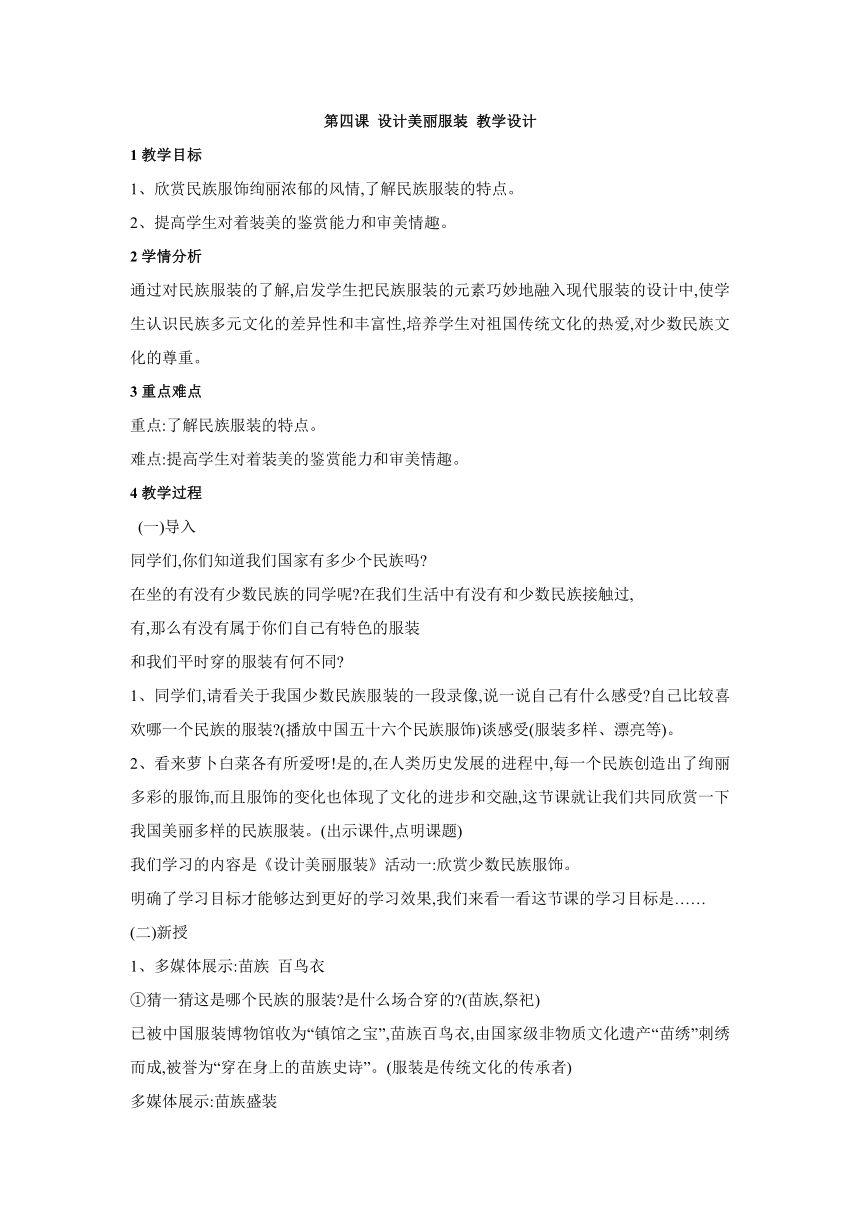 第四课 设计美丽服装 教学设计

1 教学目标

1、欣赏民族服饰绚丽浓郁的风情,了解民族服装的特点。

2、提高学生对着装美的鉴赏能力和审美情趣。

2 学情分析

通过对民族服装的了解,启发学生把民族服装的元素巧妙地融入现代服装的设计中,使学生认识民族多元文化的差异性和丰富性,培养学生对祖国传统文化的热爱,对少数民族文化的尊重。

3 重点难点

重点:了解民族服装的特点。

难点:提高学生对着装美的鉴赏能力和审美情趣。

4 教学过程

(一)导入

同学们,你们知道我们国家有多少个民族吗?

在坐的有没有少数民族的同学呢?在我们生活中有没有和少数民族接触过,

有,那么有没有属于你们自己有特色的服装

和我们平时穿的服装有何不同?

1、同学们,请看关于我国少数民族服装的一段录像,说一说自己有什么感受?自己比较喜欢哪一个民族的服装?(播放中国五十六个民族服饰)谈感受(服装多样、漂亮等)。

2、看来萝卜白菜各有所爱呀!是的,在人类历史发展的进程中,每一个民族创造出了绚丽多彩的服饰,而且服饰的变化也体现了文化的进步和交融,这节课就让我们共同欣赏一下我国美丽多样的民族服装。(出示课件,点明课题)

我们学习的内容是《设计美丽服装》活动一:欣赏少数民族服饰。

明确了学习目标才能够达到更好的学习效果,我们来看一看这节课的学习目标是……

(二)新授

1、多媒体展示:苗族 百鸟衣

①猜一猜这是哪个民族的服装?是什么场合穿的?(苗族,祭祀)

已被中国服装博物馆收为“镇馆之宝”,苗族百鸟衣,由国家级非物质文化遗产“苗绣”刺绣而成,被誉为“穿在身上的苗族史诗”。(服装是传统文化的传承者)

多媒体展示:苗族盛装